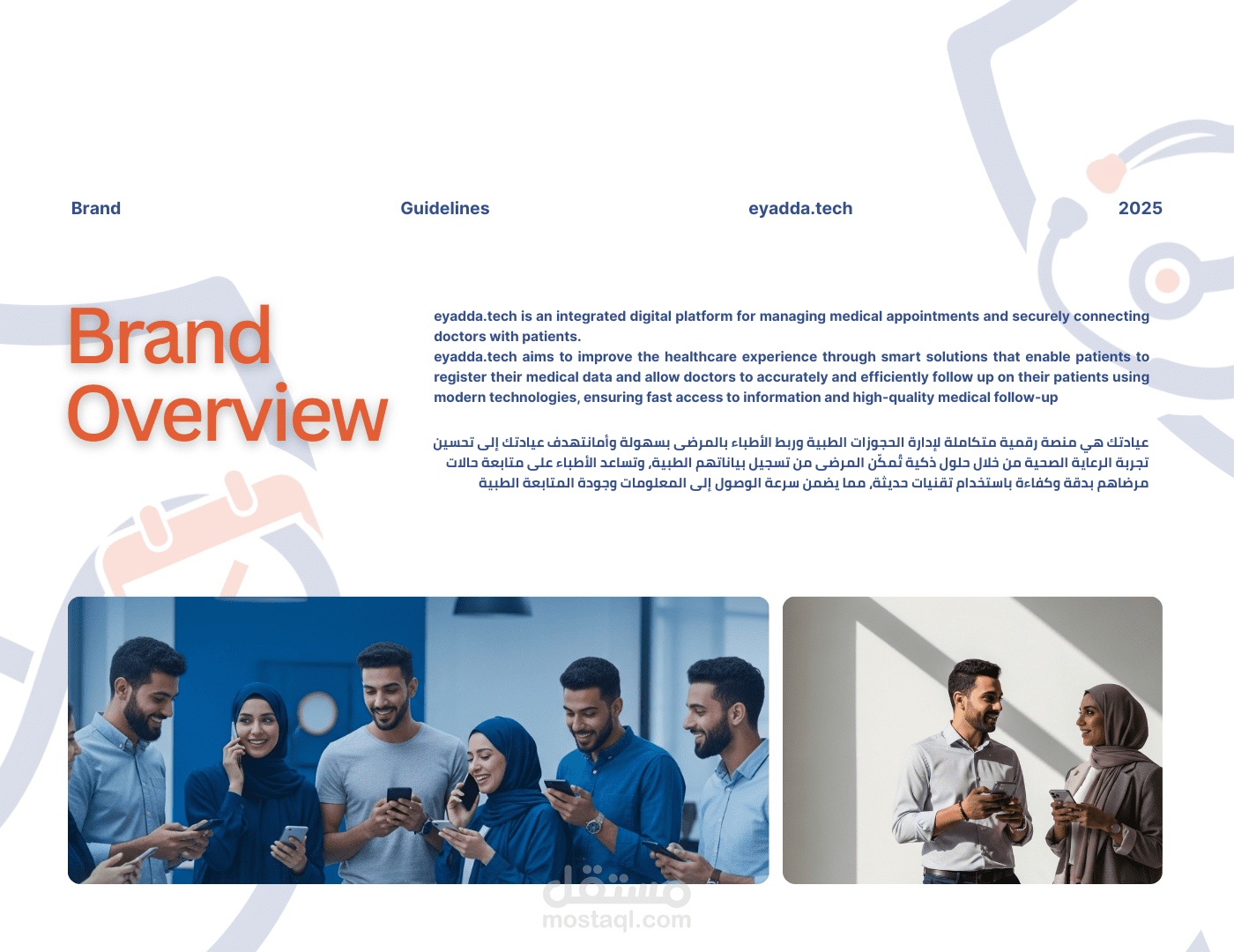 Brand Guidelines eyadda.tech 2025

Brand Overview

eyadda.tech is an integrated digital platform for managing medical appointments and securely connecting doctors with patients.
eyadda.tech aims to improve the healthcare experience through smart solutions that enable patients to register their medical data and allow doctors to accurately and efficiently follow up on their patients using modern technologies, ensuring fast access to information and high-quality medical follow-up

عيادتك هي منصة رقمية متكاملة لإدارة الحجوزات الطبية وربط الأطباء بالمرضى بسهولة وأمانتهدف عيادتك إلى تحسين تجربة الرعاية الصحية من خلال حلول ذكية تُمكّن المرضى من تسجيل بياناتهم الطبية, وتساعد الأطباء على متابعة حالات مرضاهم بدقة وكفاءة باستخدام تقنيات حديثة, مما يضمن سرعة الوصول إلى المعلومات وجودة المتابعة الطبية

مستقل
mostaql.com